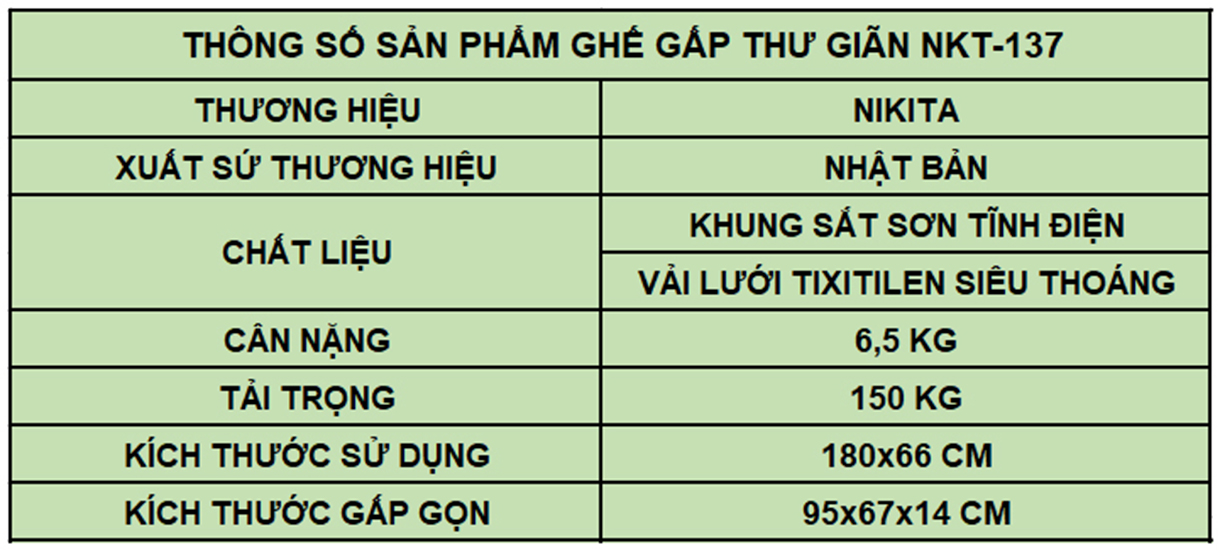 | THÔNG SỐ SẢN PHẨM GHẾ GẤP THƯ GIÃN NKT-137 | |
|---|---|
| THƯƠNG HIỆU | NIKITA |
| XUẤT SỨ THƯƠNG HIỆU | NHẬT BẢN |
| CHẤT LIỆU | KHUNG SẮT SƠN TĨNH ĐIỆN |
| | VẢI LƯỚI TIXITILEN SIÊU THOÁNG |
| CÂN NẶNG | 6,5 KG |
| TẢI TRỌNG | 150 KG |
| KÍCH THƯỚC SỬ DỤNG | 180x66 CM |
| KÍCH THƯỚC GẤP GỌN | 95x67x14 CM |